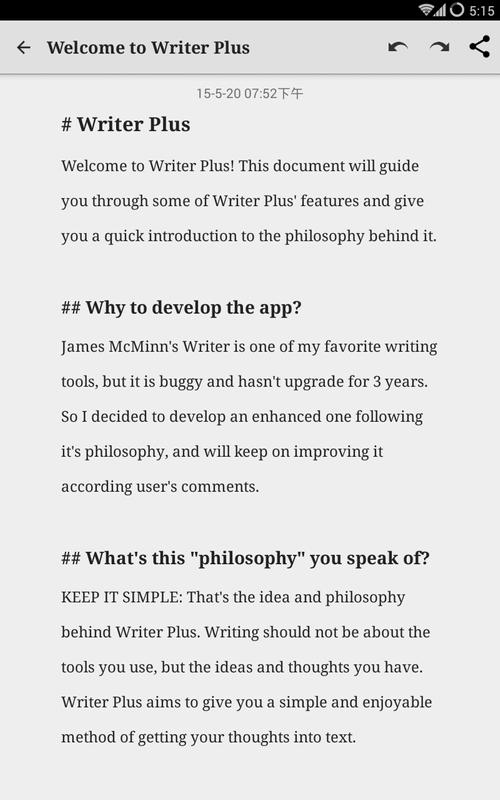 5:15

Welcome to Writer Plus

15-5-20 07:52下午

# Writer Plus

Welcome to Writer Plus! This document will guide you through some of Writer Plus' features and give you a quick introduction to the philosophy behind it.

## Why to develop the app?

James McMinn's Writer is one of my favorite writing tools, but it is buggy and hasn't upgrade for 3 years. So I decided to develop an enhanced one following it's philosophy, and will keep on improving it according user's comments.

## What's this "philosophy" you speak of?

KEEP IT SIMPLE: That's the idea and philosophy behind Writer Plus. Writing should not be about the tools you use, but the ideas and thoughts you have. Writer Plus aims to give you a simple and enjoyable method of getting your thoughts into text.